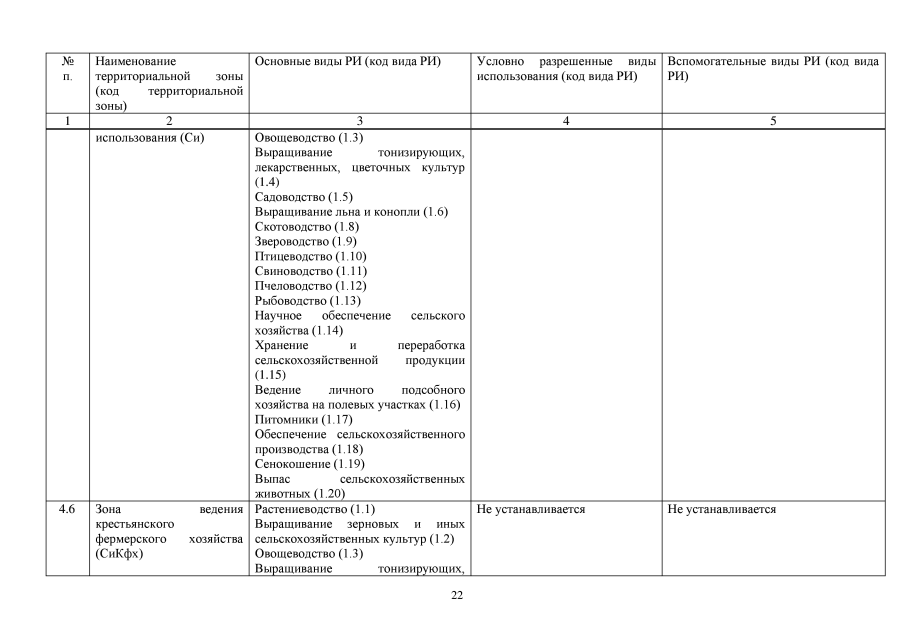 | № п. | Наименование территориальной зоны (код территориальной зоны) | Основные виды РИ (код вида РИ) | Условно разрешенные виды использования (код вида РИ) | Вспомогательные виды РИ (код вида РИ) |
|---|---|---|---|---|
| 1 | 2 | 3 | 4 | 5 |
| | использования (Си) | Овощеводство (1.3) Выращивание тонизирующих, лекарственных, цветочных культур (1.4) Садоводство (1.5) Выращивание льна и конопли (1.6) Скотоводство (1.8) Звероводство (1.9) Птицеводство (1.10) Свиноводство (1.11) Пчеловодство (1.12) Рыбоводство (1.13) Научное обеспечение сельского хозяйства (1.14) Хранение и переработка сельскохозяйственной продукции (1.15) Ведение личного подсобного хозяйства на полевых участках (1.16) Питомники (1.17) Обеспечение сельскохозяйственного производства (1.18) Сенокошение (1.19) Выпас сельскохозяйственных животных (1.20) | | |
| 4.6 | Зона ведения крестьянского фермерского хозяйства (СиКфх) | Растениеводство (1.1) Выращивание зерновых и иных сельскохозяйственных культур (1.2) Овощеводство (1.3) Выращивание тонизирующих, | Не устанавливается | Не устанавливается |

22